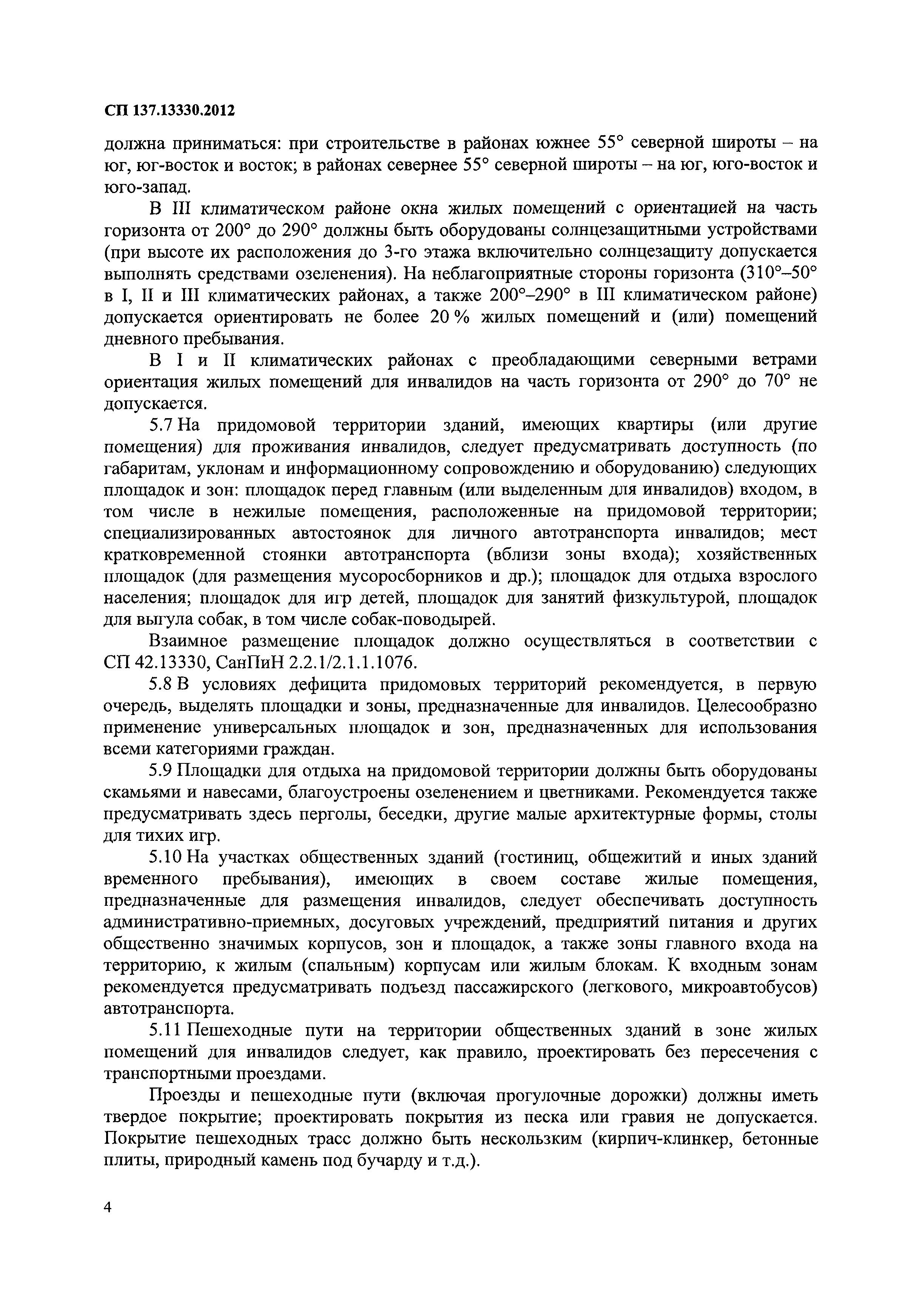 СП 137.13330.2012

должна приниматься: при строительстве в районах южнее 55° северной широты – на юг, юг-восток и восток; в районах севернее 55° северной широты – на юг, юго-восток и юго-запад.

В III климатическом районе окна жилых помещений с ориентацией на часть горизонта от 200° до 290° должны быть оборудованы солнцезащитными устройствами (при высоте их расположения до 3-го этажа включительно солнцезащиту допускается выполнять средствами озеленения). На неблагоприятные стороны горизонта (310°–50° в I, II и III климатических районах, а также 200°–290° в III климатическом районе) допускается ориентировать не более 20 % жилых помещений и (или) помещений дневного пребывания.

В I и II климатических районах с преобладающими северными ветрами ориентация жилых помещений для инвалидов на часть горизонта от 290° до 70° не допускается.

5.7 На придомовой территории зданий, имеющих квартиры (или другие помещения) для проживания инвалидов, следует предусматривать доступность (по габаритам, уклонам и информационному сопровождению и оборудованию) следующих площадок и зон: площадок перед главным (или выделенным для инвалидов) входом, в том числе в нежилые помещения, расположенные на придомовой территории; специализированных автостоянок для личного автотранспорта инвалидов; мест кратковременной стоянки автотранспорта (вблизи зоны входа); хозяйственных площадок (для размещения мусоросборников и др.); площадок для отдыха взрослого населения; площадок для игр детей, площадок для занятий физкультурой, площадок для выгула собак, в том числе собак-поводырей.

Взаимное размещение площадок должно осуществляться в соответствии с СП 42.13330, СанПиН 2.2.1/2.1.1.1076.

5.8 В условиях дефицита придомовых территорий рекомендуется, в первую очередь, выделять площадки и зоны, предназначенные для инвалидов. Целесообразно применение универсальных площадок и зон, предназначенных для использования всеми категориями граждан.

5.9 Площадки для отдыха на придомовой территории должны быть оборудованы скамьями и навесами, благоустроены озеленением и цветниками. Рекомендуется также предусматривать здесь перголы, беседки, другие малые архитектурные формы, столы для тихих игр.

5.10 На участках общественных зданий (гостиниц, общежитий и иных зданий временного пребывания), имеющих в своем составе жилые помещения, предназначенные для размещения инвалидов, следует обеспечивать доступность административно-приемных, досуговых учреждений, предприятий питания и других общественно значимых корпусов, зон и площадок, а также зоны главного входа на территорию, к жилым (спальным) корпусам или жилым блокам. К входным зонам рекомендуется предусматривать подъезд пассажирского (легкового, микроавтобусов) автотранспорта.

5.11 Пешеходные пути на территории общественных зданий в зоне жилых помещений для инвалидов следует, как правило, проектировать без пересечения с транспортными проездами.

Проезды и пешеходные пути (включая прогулочные дорожки) должны иметь твердое покрытие; проектировать покрытия из песка или гравия не допускается. Покрытие пешеходных трасс должно быть нескользким (кирпич-клинкер, бетонные плиты, природный камень под бучарду и т.д.).

4